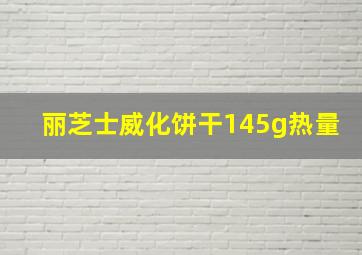 丽芝士威化饼干145g热量